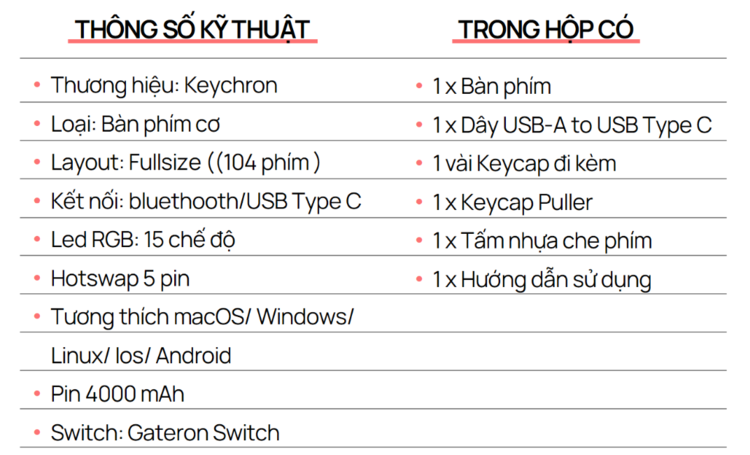 THÔNG SỐ KỸ THUẬT

• Thương hiệu: Keychron
• Loại: Bàn phím cơ
• Layout: Fullsize ((104 phím )
• Kết nối: bluethooth/USB Type C
• Led RGB: 15 chế độ
• Hotswap 5 pin
• Tương thích macOS/ Windows/ Linux/ Ios/ Android
• Pin 4000 mAh
• Switch: Gateron Switch

TRONG HỘP CÓ

• 1 x Bàn phím
• 1 x Dây USB-A to USB Type C
• 1 vài Keycap đi kèm
• 1 x Keycap Puller
• 1 x Tấm nhựa che phím
• 1 x Hướng dẫn sử dụng